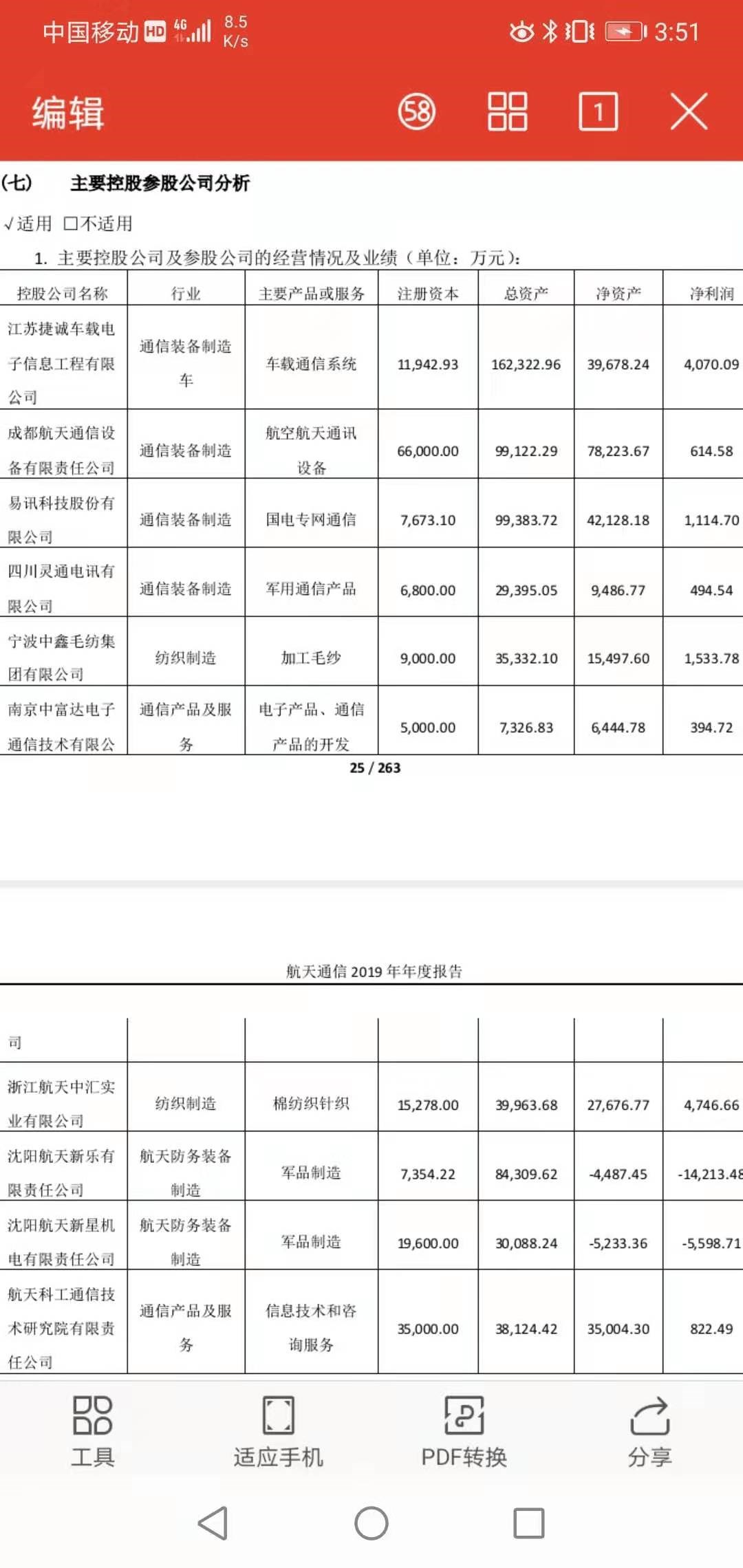 中国移动 HD 4G 8.5 K/s 3:51

编辑 58 1

(七) 主要控股参股公司分析

√适用 □不适用

1. 主要控股公司及参股公司的经营情况及业绩（单位：万元）：

| 控股公司名称 | 行业 | 主要产品或服务 | 注册资本 | 总资产 | 净资产 | 净利润 |
|---|---|---|---|---|---|---|
| 江苏捷诚车载电子信息工程有限公司 | 通信装备制造车 | 车载通信系统 | 11,942.93 | 162,322.96 | 39,678.24 | 4,070.09 |
| 成都航天通信设备有限责任公司 | 通信装备制造 | 航空航天通讯设备 | 66,000.00 | 99,122.29 | 78,223.67 | 614.58 |
| 易讯科技股份有限公司 | 通信装备制造 | 国电专网通信 | 7,673.10 | 99,383.72 | 42,128.18 | 1,114.70 |
| 四川灵通电讯有限公司 | 通信装备制造 | 军用通信产品 | 6,800.00 | 29,395.05 | 9,486.77 | 494.54 |
| 宁波中鑫毛纺集团有限公司 | 纺织制造 | 加工毛纱 | 9,000.00 | 35,332.10 | 15,497.60 | 1,533.78 |
| 南京中富达电子通信技术有限公 | 通信产品及服务 | 电子产品、通信产品的开发 | 5,000.00 | 7,326.83 | 6,444.78 | 394.72 |

25 / 263

航天通信 2019 年年度报告

| 司 | | | | | | |
|---|---|---|---|---|---|---|
| 浙江航天中汇实业有限公司 | 纺织制造 | 棉纺织针织 | 15,278.00 | 39,963.68 | 27,676.77 | 4,746.66 |
| 沈阳航天新乐有限责任公司 | 航天防务装备制造 | 军品制造 | 7,354.22 | 84,309.62 | -4,487.45 | -14,213.48 |
| 沈阳航天新星机电有限责任公司 | 航天防务装备制造 | 军品制造 | 19,600.00 | 30,088.24 | -5,233.36 | -5,598.71 |
| 航天科工通信技术研究院有限责任公司 | 通信产品及服务 | 信息技术和咨询服务 | 35,000.00 | 38,124.42 | 35,004.30 | 822.49 |

工具 适应手机 PDF转换 分享